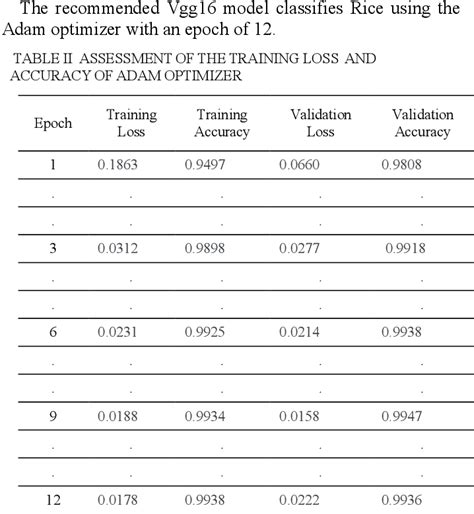 The recommended Vgg16 model classifies Rice using the Adam optimizer with an epoch of 12.

TABLE II ASSESSMENT OF THE TRAINING LOSS AND ACCURACY OF ADAM OPTIMIZER

| Epoch | Training Loss | Training Accuracy | Validation Loss | Validation Accuracy |
|---|---|---|---|---|
| 1 | 0.1863 | 0.9497 | 0.0660 | 0.9808 |
| . | . | . | . | . |
| . | . | . | . | . |
| 3 | 0.0312 | 0.9898 | 0.0277 | 0.9918 |
| . | . | . | . | . |
| . | . | . | . | . |
| 6 | 0.0231 | 0.9925 | 0.0214 | 0.9938 |
| . | . | . | . | . |
| . | . | . | . | . |
| 9 | 0.0188 | 0.9934 | 0.0158 | 0.9947 |
| . | . | . | . | . |
| . | . | . | . | . |
| 12 | 0.0178 | 0.9938 | 0.0222 | 0.9936 |